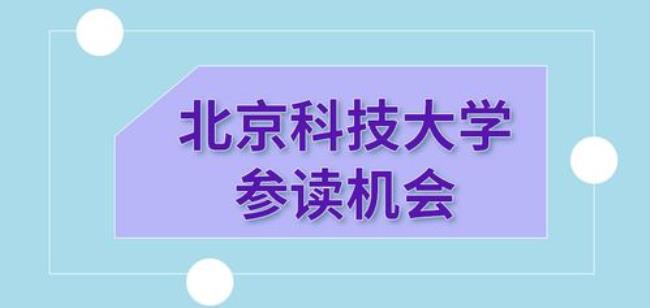 北京科技大学
参读机会